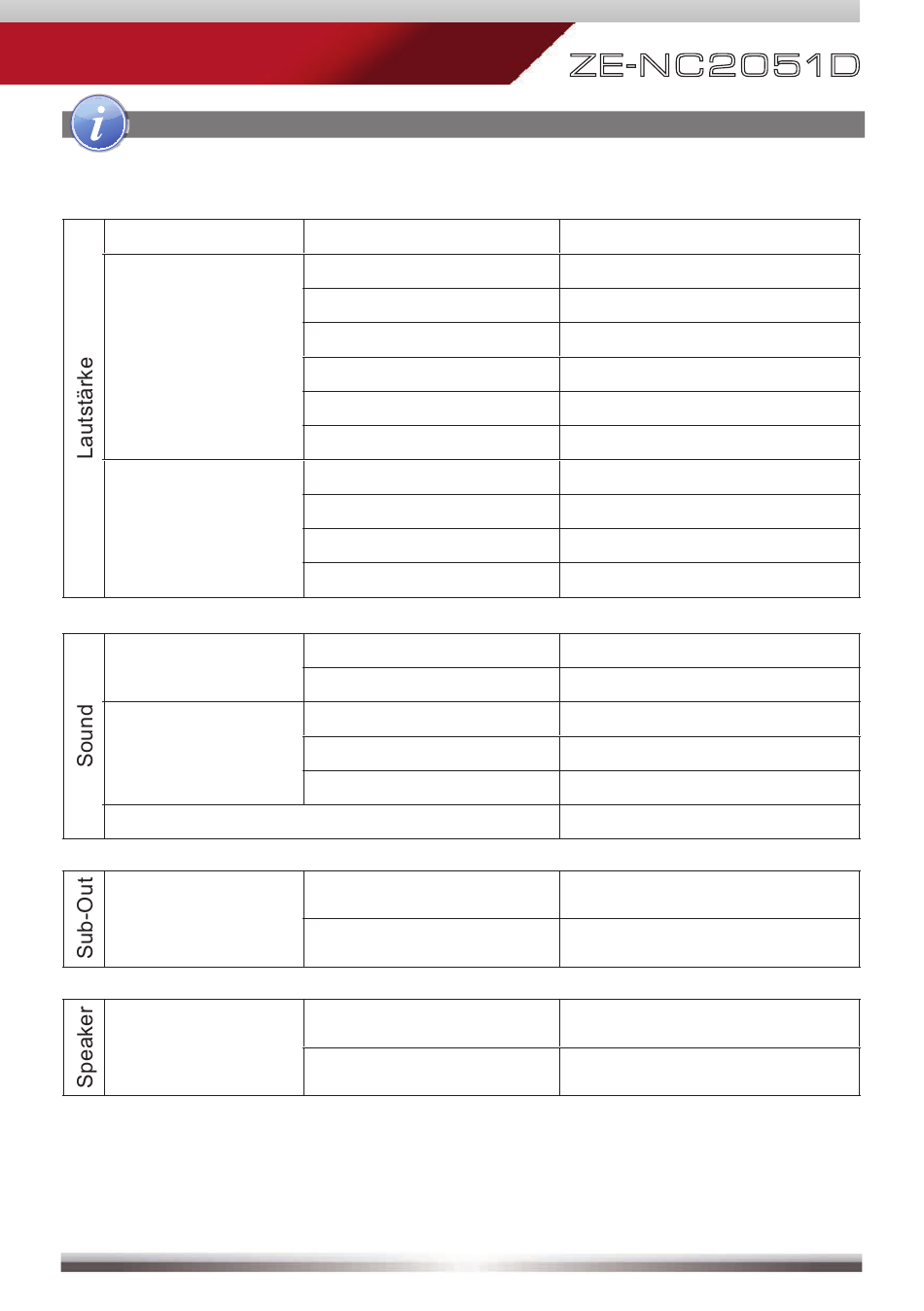 ZE-NC2051D

Lautstärke

Sound

Sub-Out

Speaker